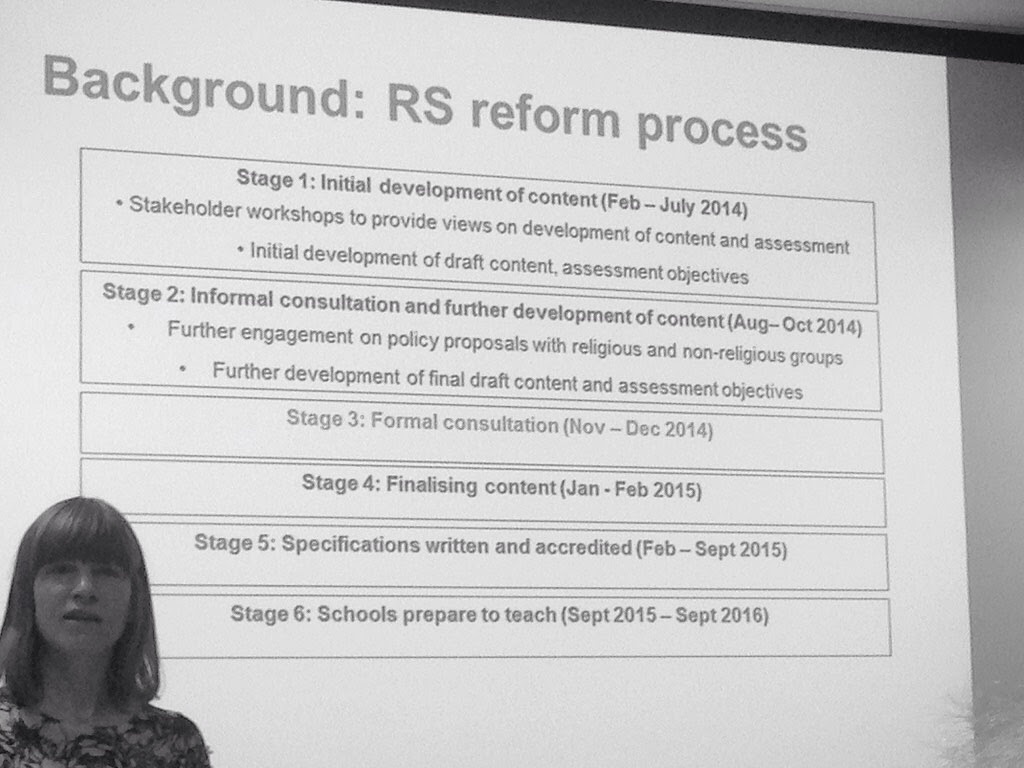 Background: RS reform process

Stage 1: Initial development of content (Feb – July 2014)
• Stakeholder workshops to provide views on development of content and assessment
• Initial development of draft content, assessment objectives

Stage 2: Informal consultation and further development of content (Aug– Oct 2014)
• Further engagement on policy proposals with religious and non-religious groups
• Further development of final draft content and assessment objectives

Stage 3: Formal consultation (Nov – Dec 2014)

Stage 4: Finalising content (Jan - Feb 2015)

Stage 5: Specifications written and accredited (Feb – Sept 2015)

Stage 6: Schools prepare to teach (Sept 2015 – Sept 2016)